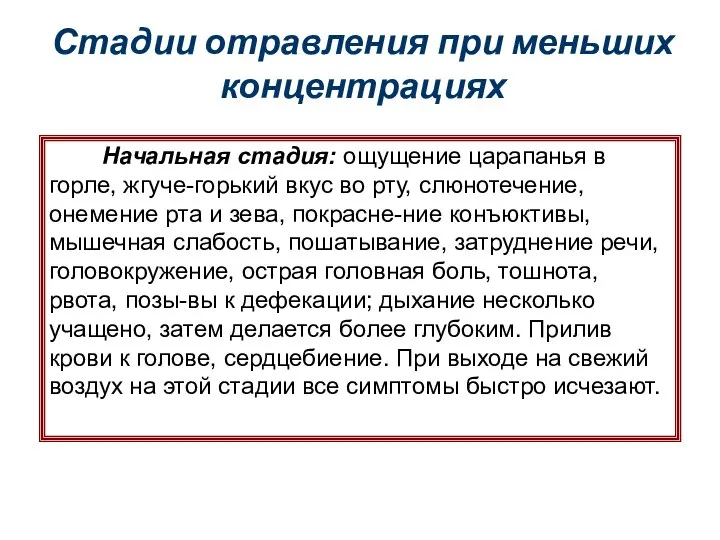 Стадии отравления при меньших концентрациях

Начальная стадия: ощущение царапанья в горле, жгуче-горький вкус во рту, слюнотечение, онемение рта и зева, покрасне-ние конъюктивы, мышечная слабость, пошатывание, затруднение речи, головокружение, острая головная боль, тошнота, рвота, позы-вы к дефекации; дыхание несколько учащено, затем делается более глубоким. Прилив крови к голове, сердцебиение. При выходе на свежий воздух на этой стадии все симптомы быстро исчезают.